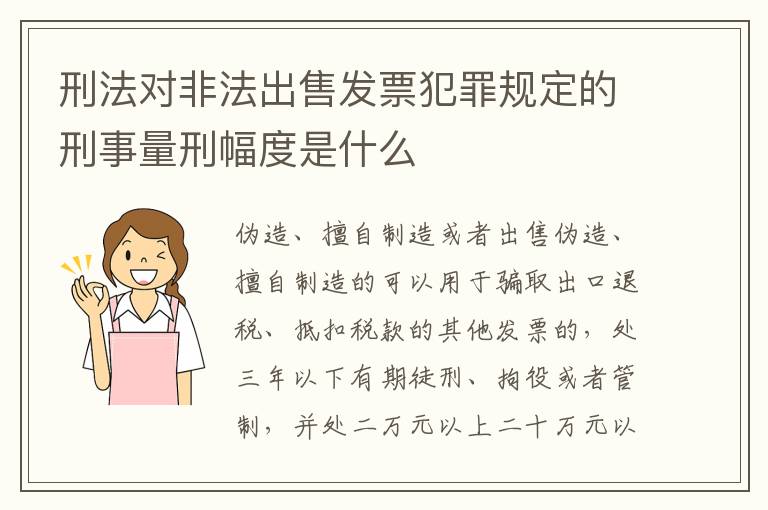 刑法对非法出售发票犯罪规定的刑事量刑幅度是什么

伪造、擅自制造或者出售伪造、擅自制造的可以用于骗取出口退税、抵扣税款的其他发票的，处三年以下有期徒刑、拘役或者管制，并处二万元以上二十万元以